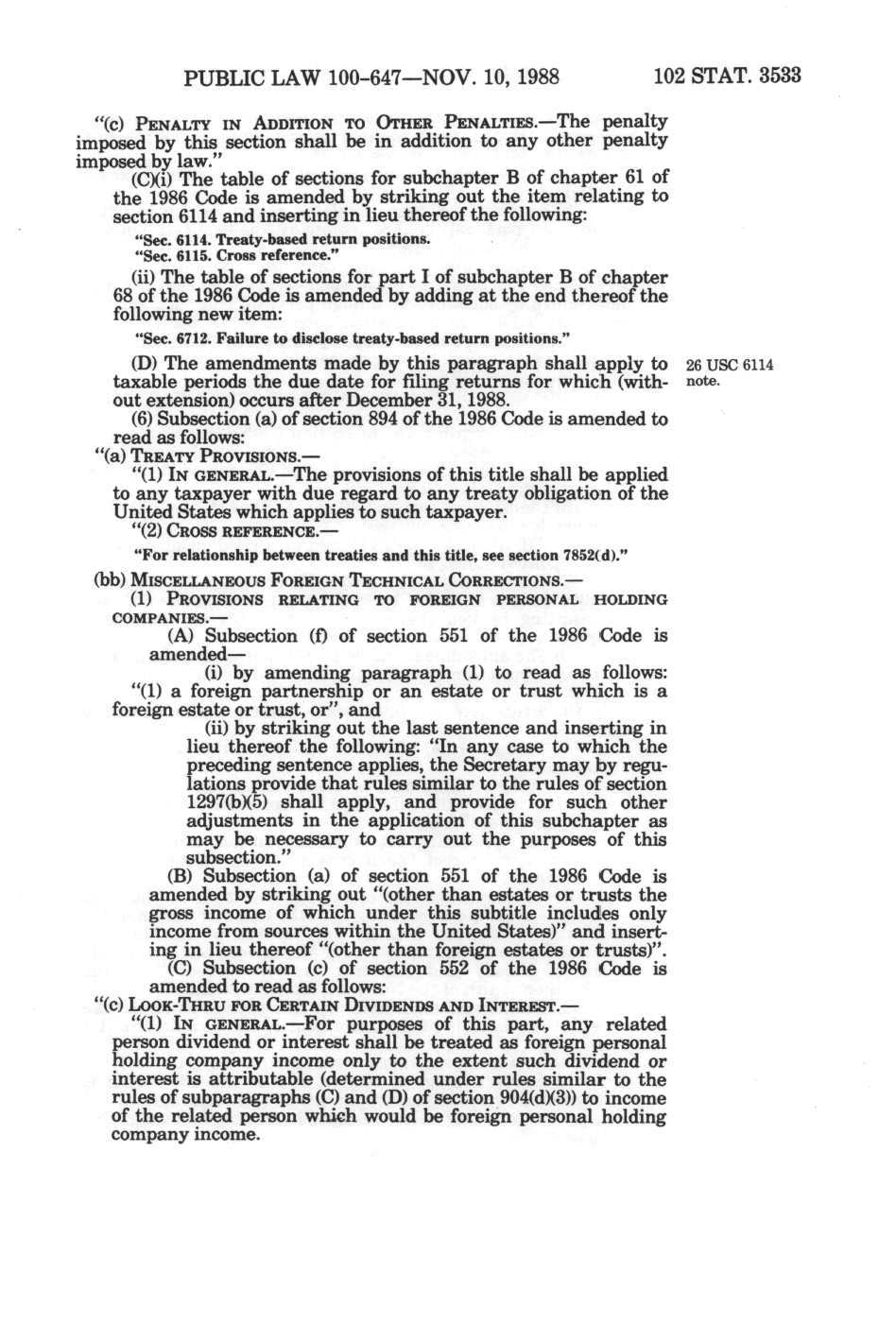 PUBLIC LAW 100-647—NOV. 10, 1988 102 STAT. 3533

"(c) PENALTY IN ADDITION TO OTHER PENALTIES.—The penalty imposed by this section shall be in addition to any other penalty imposed by law."

(C)(i) The table of sections for subchapter B of chapter 61 of the 1986 Code is amended by striking out the item relating to section 6114 and inserting in lieu thereof the following:

"Sec. 6114. Treaty-based return positions.
"Sec. 6115. Cross reference."

(ii) The table of sections for part I of subchapter B of chapter 68 of the 1986 Code is amended by adding at the end thereof the following new item:

"Sec. 6712. Failure to disclose treaty-based return positions."

(D) The amendments made by this paragraph shall apply to taxable periods the due date for filing returns for which (without extension) occurs after December 31, 1988.

26 USC 6114 note.

(6) Subsection (a) of section 894 of the 1986 Code is amended to read as follows:

"(a) TREATY PROVISIONS.—

"(1) IN GENERAL.—The provisions of this title shall be applied to any taxpayer with due regard to any treaty obligation of the United States which applies to such taxpayer.

"(2) CROSS REFERENCE.—

"For relationship between treaties and this title, see section 7852(d)."

(bb) MISCELLANEOUS FOREIGN TECHNICAL CORRECTIONS.—

(1) PROVISIONS RELATING TO FOREIGN PERSONAL HOLDING COMPANIES.—

(A) Subsection (f) of section 551 of the 1986 Code is amended—

(i) by amending paragraph (1) to read as follows: "(1) a foreign partnership or an estate or trust which is a foreign estate or trust, or", and

(ii) by striking out the last sentence and inserting in lieu thereof the following: "In any case to which the preceding sentence applies, the Secretary may by regulations provide that rules similar to the rules of section 1297(b)(5) shall apply, and provide for such other adjustments in the application of this subchapter as may be necessary to carry out the purposes of this subsection."

(B) Subsection (a) of section 551 of the 1986 Code is amended by striking out "(other than estates or trusts the gross income of which under this subtitle includes only income from sources within the United States)" and inserting in lieu thereof "(other than foreign estates or trusts)".

(C) Subsection (c) of section 552 of the 1986 Code is amended to read as follows:

"(c) LOOK-THRU FOR CERTAIN DIVIDENDS AND INTEREST.—

"(1) IN GENERAL.—For purposes of this part, any related person dividend or interest shall be treated as foreign personal holding company income only to the extent such dividend or interest is attributable (determined under rules similar to the rules of subparagraphs (C) and (D) of section 904(d)(3)) to income of the related person which would be foreign personal holding company income.